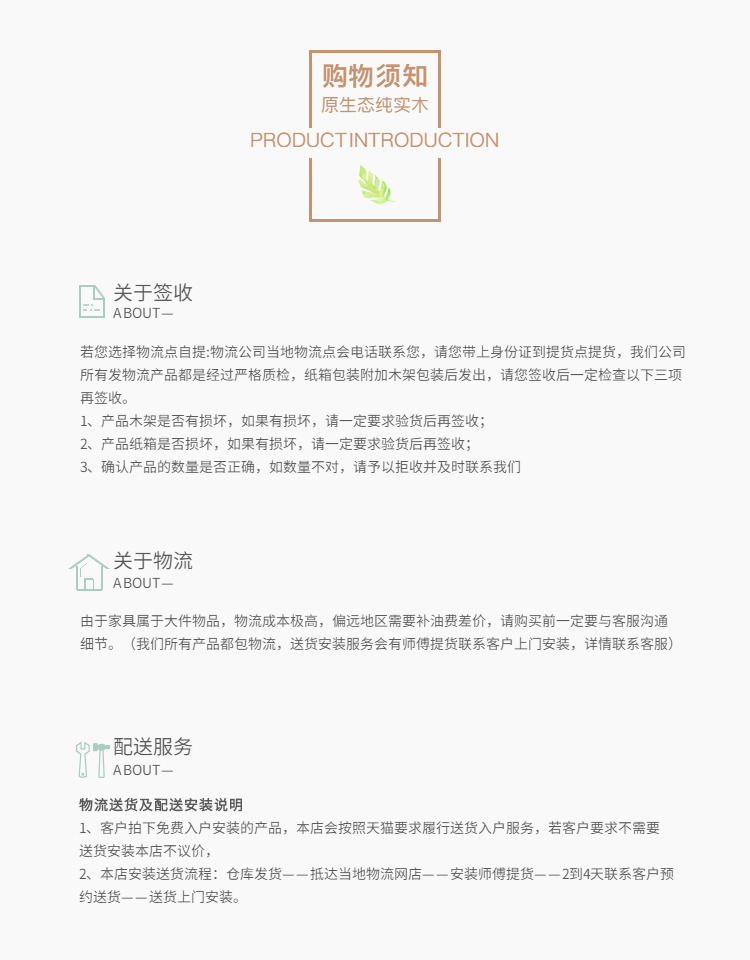 购物须知
原生态纯实木
PRODUCT INTRODUCTION

关于签收
ABOUT—

若您选择物流点自提:物流公司当地物流点会电话联系您，请您带上身份证到提货点提货，我们公司所有发物流产品都是经过严格质检，纸箱包装附加木架包装后发出，请您签收后一定检查以下三项再签收。
1、产品木架是否有损坏，如果有损坏，请一定要求验货后再签收；
2、产品纸箱是否损坏，如果有损坏，请一定要求验货后再签收；
3、确认产品的数量是否正确，如数量不对，请予以拒收并及时联系我们

关于物流
ABOUT—

由于家具属于大件物品，物流成本极高，偏远地区需要补油费差价，请购买前一定要与客服沟通细节。（我们所有产品都包物流，送货安装服务会有师傅提货联系客户上门安装，详情联系客服）

配送服务
ABOUT—

物流送货及配送安装说明
1、客户拍下免费入户安装的产品，本店会按照天猫要求履行送货入户服务，若客户要求不需要送货安装本店不议价，
2、本店安装送货流程：仓库发货——抵达当地物流网店——安装师傅提货——2到4天联系客户预约送货——送货上门安装。